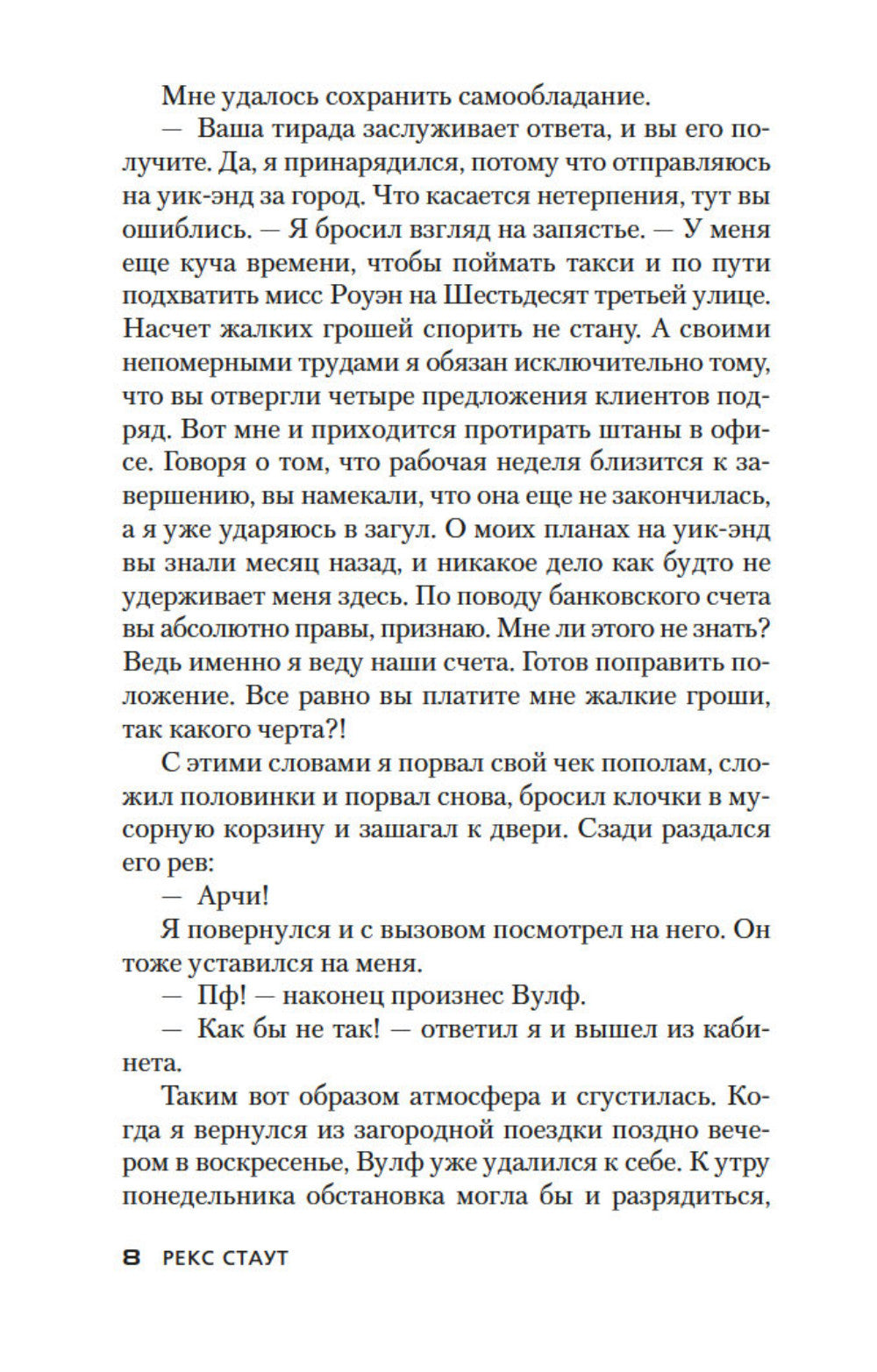 Мне удалось сохранить самообладание.

— Ваша тирада заслуживает ответа, и вы его получите. Да, я принарядился, потому что отправляюсь на уик-энд за город. Что касается нетерпения, тут вы ошиблись. — Я бросил взгляд на запястье. — У меня еще куча времени, чтобы поймать такси и по пути подхватить мисс Роуэн на Шестьдесят третьей улице. Насчет жалких грошей спорить не стану. А своими непомерными трудами я обязан исключительно тому, что вы отвергли четыре предложения клиентов подряд. Вот мне и приходится протирать штаны в офисе. Говоря о том, что рабочая неделя близится к завершению, вы намекали, что она еще не закончилась, а я уже ударяюсь в загул. О моих планах на уик-энд вы знали месяц назад, и никакое дело как будто не удерживает меня здесь. По поводу банковского счета вы абсолютно правы, признаю. Мне ли этого не знать? Ведь именно я веду наши счета. Готов поправить положение. Все равно вы платите мне жалкие гроши, так какого черта?!

С этими словами я порвал свой чек пополам, сложил половинки и порвал снова, бросил клочки в мусорную корзину и зашагал к двери. Сзади раздался его рев:

— Арчи!

Я повернулся и с вызовом посмотрел на него. Он тоже уставился на меня.

— Пф! — наконец произнес Вулф.

— Как бы не так! — ответил я и вышел из кабинета.

Таким вот образом атмосфера и сгустилась. Когда я вернулся из загородной поездки поздно вечером в воскресенье, Вулф уже удалился к себе. К утру понедельника обстановка могла бы и разрядиться,

8 РЕКС СТАУТ